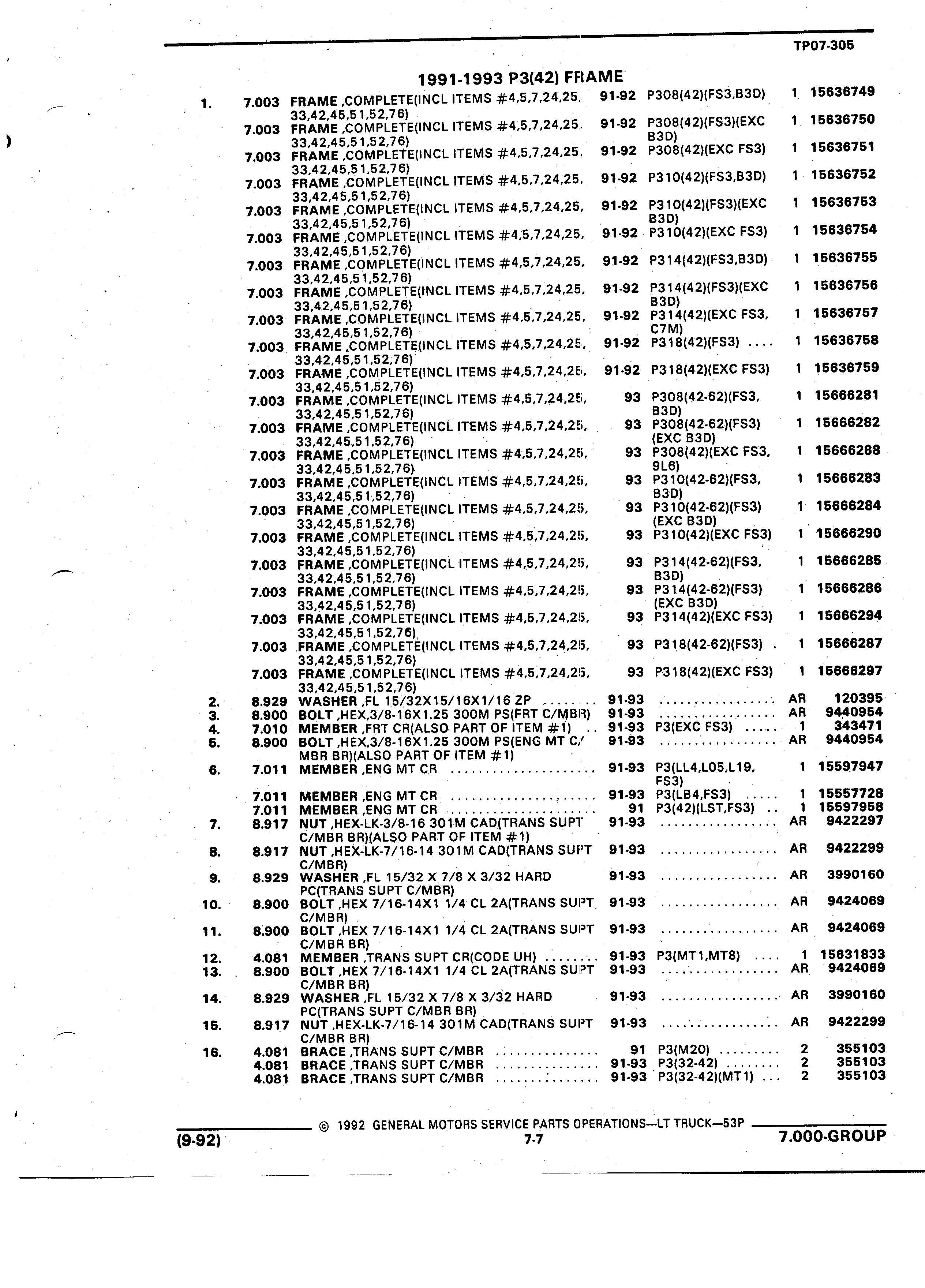 TP07-305

1991-1993 P3(42) FRAME

| | | | | | | |
|---|---|---|---|---|---|---|
| 1. | 7.003 | FRAME ,COMPLETE(INCL ITEMS #4,5,7,24,25, 33,42,45,51,52,76) | 91-92 | P308(42)(FS3,B3D) | 1 | 15636749 |
| | 7.003 | FRAME ,COMPLETE(INCL ITEMS #4,5,7,24,25, 33,42,45,51,52,76) | 91-92 | P308(42)(FS3)(EXC B3D) | 1 | 15636750 |
| | 7.003 | FRAME ,COMPLETE(INCL ITEMS #4,5,7,24,25, 33,42,45,51,52,76) | 91-92 | P308(42)(EXC FS3) | 1 | 15636751 |
| | 7.003 | FRAME ,COMPLETE(INCL ITEMS #4,5,7,24,25, 33,42,45,51,52,76) | 91-92 | P310(42)(FS3,B3D) | 1 | 15636752 |
| | 7.003 | FRAME ,COMPLETE(INCL ITEMS #4,5,7,24,25, 33,42,45,51,52,76) | 91-92 | P310(42)(FS3)(EXC B3D) | 1 | 15636753 |
| | 7.003 | FRAME ,COMPLETE(INCL ITEMS #4,5,7,24,25, 33,42,45,51,52,76) | 91-92 | P310(42)(EXC FS3) | 1 | 15636754 |
| | 7.003 | FRAME ,COMPLETE(INCL ITEMS #4,5,7,24,25, 33,42,45,51,52,76) | 91-92 | P314(42)(FS3,B3D) | 1 | 15636755 |
| | 7.003 | FRAME ,COMPLETE(INCL ITEMS #4,5,7,24,25, 33,42,45,51,52,76) | 91-92 | P314(42)(FS3)(EXC B3D) | 1 | 15636756 |
| | 7.003 | FRAME ,COMPLETE(INCL ITEMS #4,5,7,24,25, 33,42,45,51,52,76) | 91-92 | P314(42)(EXC FS3, C7M) | 1 | 15636757 |
| | 7.003 | FRAME ,COMPLETE(INCL ITEMS #4,5,7,24,25, 33,42,45,51,52,76) | 91-92 | P318(42)(FS3) .... | 1 | 15636758 |
| | 7.003 | FRAME ,COMPLETE(INCL ITEMS #4,5,7,24,25, 33,42,45,51,52,76) | 91-92 | P318(42)(EXC FS3) | 1 | 15636759 |
| | 7.003 | FRAME ,COMPLETE(INCL ITEMS #4,5,7,24,25, 33,42,45,51,52,76) | 93 | P308(42-62)(FS3, B3D) | 1 | 15666281 |
| | 7.003 | FRAME ,COMPLETE(INCL ITEMS #4,5,7,24,25, 33,42,45,51,52,76) | 93 | P308(42-62)(FS3) (EXC B3D) | 1 | 15666282 |
| | 7.003 | FRAME ,COMPLETE(INCL ITEMS #4,5,7,24,25, 33,42,45,51,52,76) | 93 | P308(42)(EXC FS3, 9L6) | 1 | 15666288 |
| | 7.003 | FRAME ,COMPLETE(INCL ITEMS #4,5,7,24,25, 33,42,45,51,52,76) | 93 | P310(42-62)(FS3, B3D) | 1 | 15666283 |
| | 7.003 | FRAME ,COMPLETE(INCL ITEMS #4,5,7,24,25, 33,42,45,51,52,76) | 93 | P310(42-62)(FS3) (EXC B3D) | 1 | 15666284 |
| | 7.003 | FRAME ,COMPLETE(INCL ITEMS #4,5,7,24,25, 33,42,45,51,52,76) | 93 | P310(42)(EXC FS3) | 1 | 15666290 |
| | 7.003 | FRAME ,COMPLETE(INCL ITEMS #4,5,7,24,25, 33,42,45,51,52,76) | 93 | P314(42-62)(FS3, B3D) | 1 | 15666285 |
| | 7.003 | FRAME ,COMPLETE(INCL ITEMS #4,5,7,24,25, 33,42,45,51,52,76) | 93 | P314(42-62)(FS3) (EXC B3D) | 1 | 15666286 |
| | 7.003 | FRAME ,COMPLETE(INCL ITEMS #4,5,7,24,25, 33,42,45,51,52,76) | 93 | P314(42)(EXC FS3) | 1 | 15666294 |
| | 7.003 | FRAME ,COMPLETE(INCL ITEMS #4,5,7,24,25, 33,42,45,51,52,76) | 93 | P318(42-62)(FS3) . | 1 | 15666287 |
| | 7.003 | FRAME ,COMPLETE(INCL ITEMS #4,5,7,24,25, 33,42,45,51,52,76) | 93 | P318(42)(EXC FS3) | 1 | 15666297 |
| 2. | 8.929 | WASHER ,FL 15/32X15/16X1/16 ZP ........ | 91-93 | ................. | AR | 120395 |
| 3. | 8.900 | BOLT ,HEX,3/8-16X1.25 300M PS(FRT C/MBR) | 91-93 | ................. | AR | 9440954 |
| 4. | 7.010 | MEMBER ,FRT CR(ALSO PART OF ITEM #1) .. | 91-93 | P3(EXC FS3) ..... | 1 | 343471 |
| 5. | 8.900 | BOLT ,HEX,3/8-16X1.25 300M PS(ENG MT C/ MBR BR)(ALSO PART OF ITEM #1) | 91-93 | ................. | AR | 9440954 |
| 6. | 7.011 | MEMBER ,ENG MT CR ..................... | 91-93 | P3(LL4,L05,L19, FS3) | 1 | 15597947 |
| | 7.011 | MEMBER ,ENG MT CR ..................... | 91-93 | P3(LB4,FS3) ..... | 1 | 15557728 |
| | 7.011 | MEMBER ,ENG MT CR ..................... | 91 | P3(42)(LST,FS3) .. | 1 | 15597958 |
| 7. | 8.917 | NUT ,HEX-LK-3/8-16 301M CAD(TRANS SUPT C/MBR BR)(ALSO PART OF ITEM #1) | 91-93 | ................. | AR | 9422297 |
| 8. | 8.917 | NUT ,HEX-LK-7/16-14 301M CAD(TRANS SUPT C/MBR) | 91-93 | ................. | AR | 9422299 |
| 9. | 8.929 | WASHER ,FL 15/32 X 7/8 X 3/32 HARD PC(TRANS SUPT C/MBR) | 91-93 | ................. | AR | 3990160 |
| 10. | 8.900 | BOLT ,HEX 7/16-14X1 1/4 CL 2A(TRANS SUPT C/MBR) | 91-93 | ................. | AR | 9424069 |
| 11. | 8.900 | BOLT ,HEX 7/16-14X1 1/4 CL 2A(TRANS SUPT C/MBR BR) | 91-93 | ................. | AR | 9424069 |
| 12. | 4.081 | MEMBER ,TRANS SUPT CR(CODE UH) ........ | 91-93 | P3(MT1,MT8) .... | 1 | 15631833 |
| 13. | 8.900 | BOLT ,HEX 7/16-14X1 1/4 CL 2A(TRANS SUPT C/MBR BR) | 91-93 | ................. | AR | 9424069 |
| 14. | 8.929 | WASHER ,FL 15/32 X 7/8 X 3/32 HARD PC(TRANS SUPT C/MBR BR) | 91-93 | ................. | AR | 3990160 |
| 15. | 8.917 | NUT ,HEX-LK-7/16-14 301M CAD(TRANS SUPT C/MBR BR) | 91-93 | ................. | AR | 9422299 |
| 16. | 4.081 | BRACE ,TRANS SUPT C/MBR ............... | 91 | P3(M20) ......... | 2 | 355103 |
| | 4.081 | BRACE ,TRANS SUPT C/MBR ............... | 91-93 | P3(32-42) ........ | 2 | 355103 |
| | 4.081 | BRACE ,TRANS SUPT C/MBR ............... | 91-93 | P3(32-42)(MT1) ... | 2 | 355103 |

© 1992 GENERAL MOTORS SERVICE PARTS OPERATIONS—LT TRUCK—53P
(9-92) 7-7 7.000-GROUP